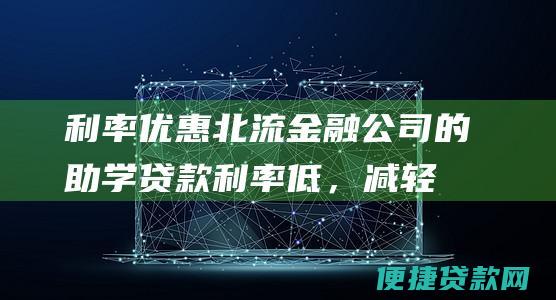 利率优惠北流金融公司的助学贷款利率低，减轻

便捷贷款网